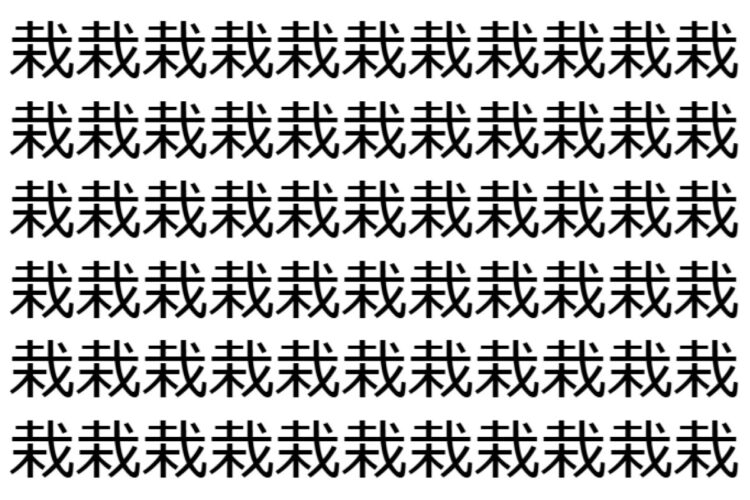 栽栽栽栽栽栽栽栽栽栽栽
栽栽栽栽栽栽栽栽栽栽栽
栽栽栽栽栽栽栽栽栽栽栽
栽栽栽栽栽栽栽栽栽栽栽
栽栽栽栽栽栽栽栽栽栽栽
栽栽栽栽栽栽栽栽栽栽栽